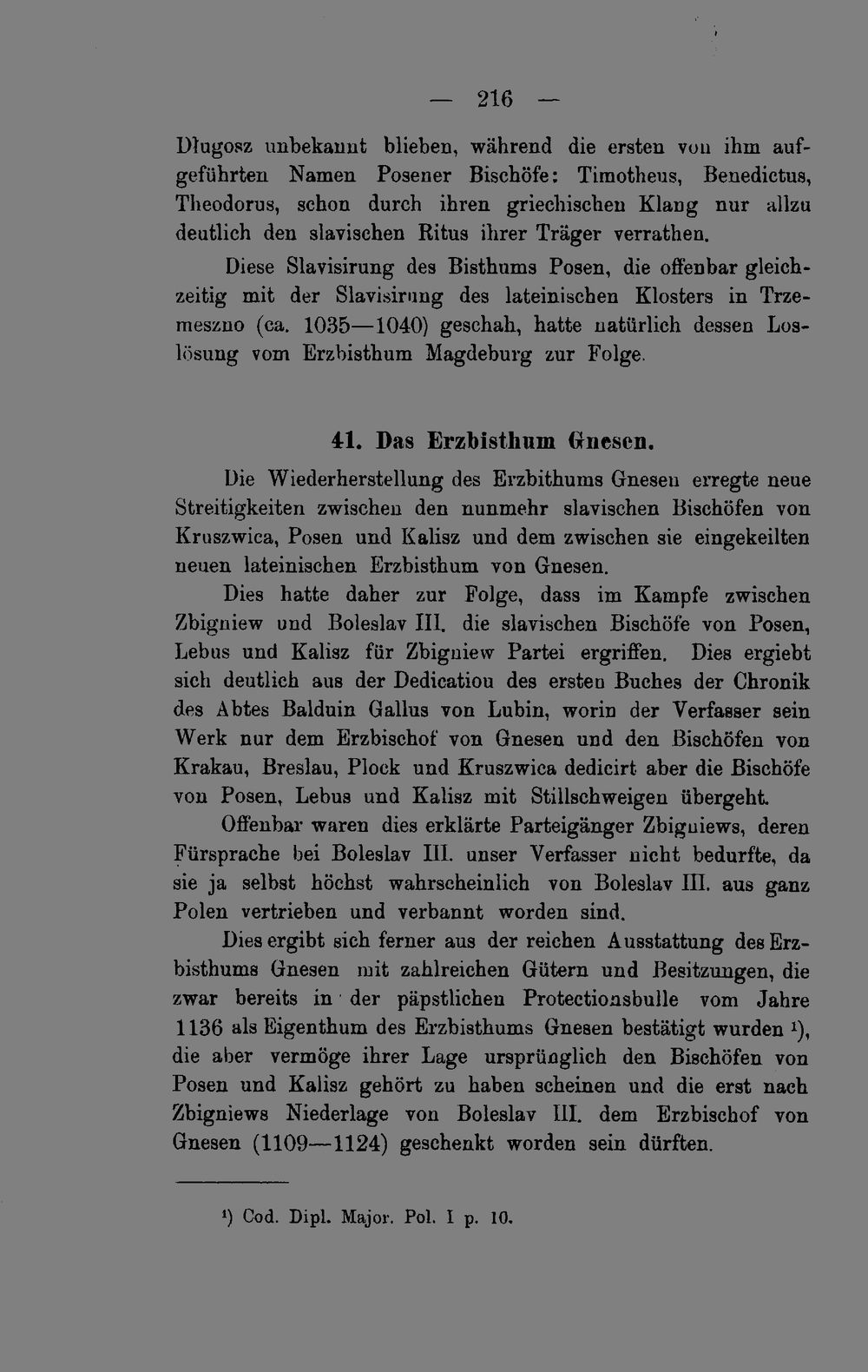 — 216 —

Długosz unbekannt blieben, während die ersten von ihm aufgeführten Namen Posener Bischöfe: Timotheus, Benedictus, Theodorus, schon durch ihren griechischen Klang nur allzu deutlich den slavischen Ritus ihrer Träger verrathen.

Diese Slavisirung des Bisthums Posen, die offenbar gleichzeitig mit der Slavisirung des lateinischen Klosters in Trzemeszno (ca. 1035—1040) geschah, hatte natürlich dessen Loslösung vom Erzbisthum Magdeburg zur Folge.

41. Das Erzbisthum Gnesen.

Die Wiederherstellung des Erzbithums Gnesen erregte neue Streitigkeiten zwischen den nunmehr slavischen Bischöfen von Kruszwica, Posen und Kalisz und dem zwischen sie eingekeilten neuen lateinischen Erzbisthum von Gnesen.

Dies hatte daher zur Folge, dass im Kampfe zwischen Zbigniew und Boleslav III. die slavischen Bischöfe von Posen, Lebus und Kalisz für Zbigniew Partei ergriffen. Dies ergiebt sich deutlich aus der Dedication des ersten Buches der Chronik des Abtes Balduin Gallus von Lubin, worin der Verfasser sein Werk nur dem Erzbischof von Gnesen und den Bischöfen von Krakau, Breslau, Plock und Kruszwica dedicirt aber die Bischöfe von Posen, Lebus und Kalisz mit Stillschweigen übergeht.

Offenbar waren dies erklärte Parteigänger Zbigniews, deren Fürsprache bei Boleslav III. unser Verfasser nicht bedurfte, da sie ja selbst höchst wahrscheinlich von Boleslav III. aus ganz Polen vertrieben und verbannt worden sind.

Dies ergibt sich ferner aus der reichen Ausstattung des Erzbisthums Gnesen mit zahlreichen Gütern und Besitzungen, die zwar bereits in der päpstlichen Protectionsbulle vom Jahre 1136 als Eigenthum des Erzbisthums Gnesen bestätigt wurden ¹), die aber vermöge ihrer Lage ursprünglich den Bischöfen von Posen und Kalisz gehört zu haben scheinen und die erst nach Zbigniews Niederlage von Boleslav III. dem Erzbischof von Gnesen (1109—1124) geschenkt worden sein dürften.

¹) Cod. Dipl. Major. Pol. I p. 10.